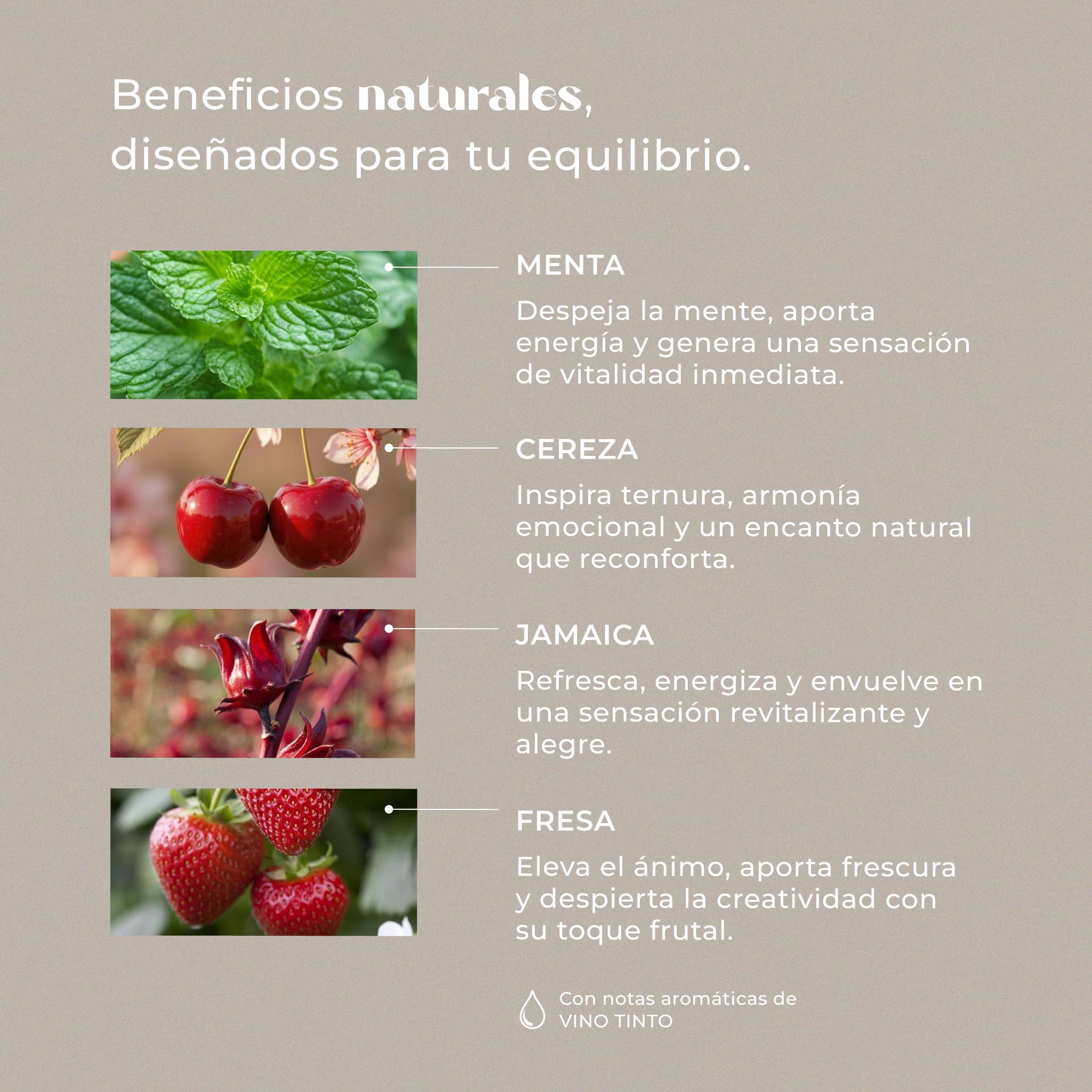 Beneficios naturales, diseñados para tu equilibrio.

MENTA

Despeja la mente, aporta energía y genera una sensación de vitalidad inmediata.

CEREZA

Inspira ternura, armonía emocional y un encanto natural que reconforta.

JAMAICA

Refresca, energiza y envuelve en una sensación revitalizante y alegre.

FRESA

Eleva el ánimo, aporta frescura y despierta la creatividad con su toque frutal.

Con notas aromáticas de
VINO TINTO